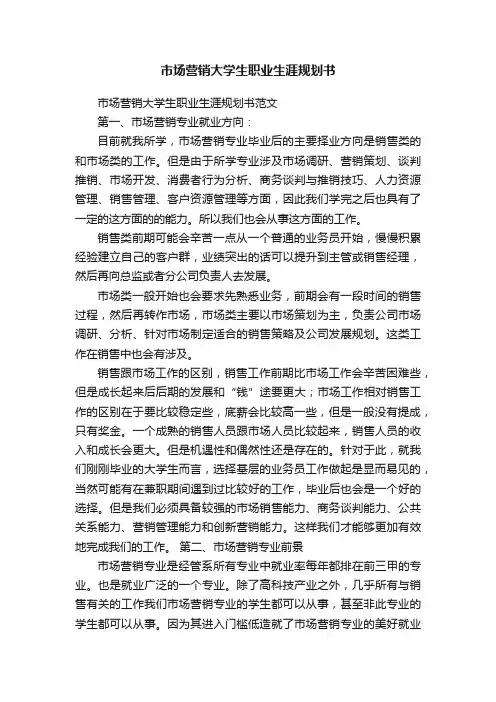 市场营销大学生职业生涯规划书

市场营销大学生职业生涯规划书范文

第一、市场营销专业就业方向：

目前就我所学，市场营销专业毕业后的主要择业方向是销售类的和市场类的工作。但是由于所学专业涉及市场调研、营销策划、谈判推销、市场开发、消费者行为分析、商务谈判与推销技巧、人力资源管理、销售管理、客户资源管理等方面，因此我们学完之后也具有了一定的这方面的的能力。所以我们也会从事这方面的工作。

销售类前期可能会辛苦一点从一个普通的业务员开始，慢慢积累经验建立自己的客户群，业绩突出的话可以提升到主管或销售经理，然后再向总监或者分公司负责人去发展。

市场类一般开始也会要求先熟悉业务，前期会有一段时间的销售过程，然后再转作市场，市场类主要以市场策划为主，负责公司市场调研、分析、针对市场制定适合的销售策略及公司发展规划。这类工作在销售中也会有涉及。

销售跟市场工作的区别，销售工作前期比市场工作会辛苦困难些，但是成长起来后后期的发展和“钱”途要更大；市场工作相对销售工作的区别在于要比较稳定些，底薪会比较高一些，但是一般没有提成，只有奖金。一个成熟的销售人员跟市场人员比较起来，销售人员的收入和成长会更大。但是机遇性和偶然性还是存在的。针对于此，就我们刚刚毕业的大学生而言，选择基层的业务员工作做起是显而易见的，当然可能有在兼职期间遇到过比较好的工作，毕业后也会是一个好的选择。但是我们必须具备较强的市场销售能力、商务谈判能力、公共关系能力、营销管理能力和创新营销能力。这样我们才能够更加有效地完成我们的工作。 第二、市场营销专业前景

市场营销专业是经管系所有专业中就业率每年都排在前三甲的专业。也是就业广泛的一个专业。除了高科技产业之外，几乎所有与销售有关的工作我们市场营销专业的学生都可以从事，甚至非此专业的学生都可以从事。因为其进入门槛低造就了市场营销专业的美好就业